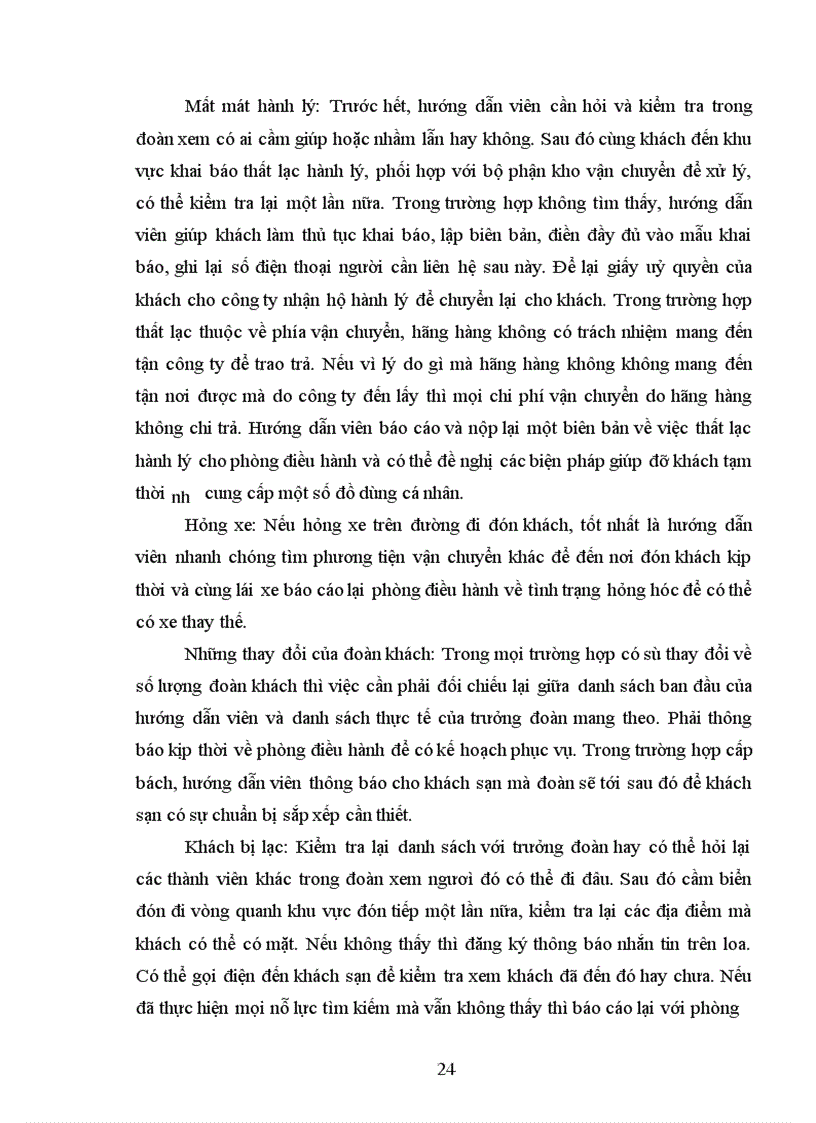 Mất mát hành lý: Trước hết, hướng dẫn viên cần hỏi và kiểm tra trong đoàn xem có ai cầm giúp hoặc nhầm lẫn hay không. Sau đó cùng khách đến khu vực khai báo thất lạc hành lý, phối hợp với bộ phận kho vận chuyển để xử lý, có thể kiểm tra lại một lần nữa. Trong trường hợp không tìm thấy, hướng dẫn viên giúp khách làm thủ tục khai báo, lập biên bản, điền đầy đủ vào mẫu khai báo, ghi lại số điện thoại người cần liên hệ sau này. Để lại giấy uỷ quyền của khách cho công ty nhận hộ hành lý để chuyển lại cho khách. Trong trường hợp thất lạc thuộc về phía vận chuyển, hãng hàng không có trách nhiệm mang đến tận công ty để trao trả. Nếu vì lý do gì mà hãng hàng không không mang đến tận nơi được mà do công ty đến lấy thì mọi chi phí vận chuyển do hãng hàng không chi trả. Hướng dẫn viên báo cáo và nộp lại một biên bản về việc thất lạc hành lý cho phòng điều hành và có thể đề nghị các biện pháp giúp đỡ khách tạm thời nh cung cấp một số đồ dùng cá nhân.

Hỏng xe: Nếu hỏng xe trên đường đi đón khách, tốt nhất là hướng dẫn viên nhanh chóng tìm phương tiện vận chuyển khác để đến nơi đón khách kịp thời và cùng lái xe báo cáo lại phòng điều hành về tình trạng hỏng hóc để có thể có xe thay thế.

Những thay đổi của đoàn khách: Trong mọi trường hợp có sù thay đổi về số lượng đoàn khách thì việc cần phải đối chiếu lại giữa danh sách ban đầu của hướng dẫn viên và danh sách thực tế của trưởng đoàn mang theo. Phải thông báo kịp thời về phòng điều hành để có kế hoạch phục vụ. Trong trường hợp cấp bách, hướng dẫn viên thông báo cho khách sạn mà đoàn sẽ tới sau đó để khách sạn có sự chuẩn bị sắp xếp cần thiết.

Khách bị lạc: Kiểm tra lại danh sách với trưởng đoàn hay có thể hỏi lại các thành viên khác trong đoàn xem người đó có thể đi đâu. Sau đó cầm biển đón đi vòng quanh khu vực đón tiếp một lần nữa, kiểm tra lại các địa điểm mà khách có thể có mặt. Nếu không thấy thì đăng ký thông báo nhắn tin trên loa. Có thể gọi điện đến khách sạn để kiểm tra xem khách đã đến đó hay chưa. Nếu đã thực hiện mọi nỗ lực tìm kiếm mà vẫn không thấy thì báo cáo lại với phòng

24